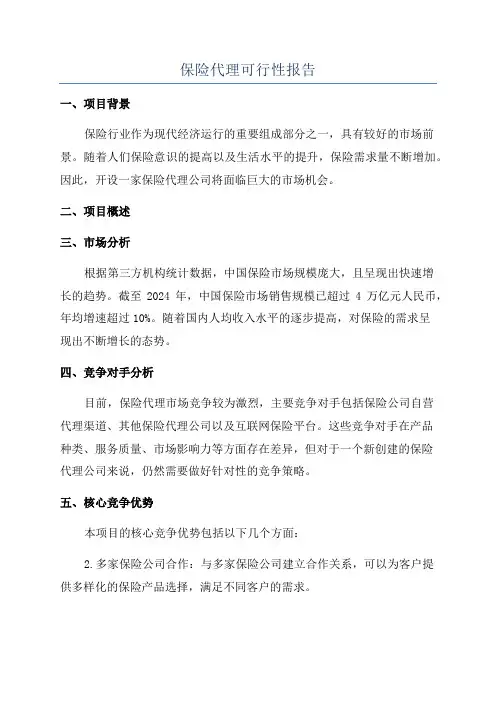 保险代理可行性报告

一、项目背景

保险行业作为现代经济运行的重要组成部分之一，具有较好的市场前景。随着人们保险意识的提高以及生活水平的提升，保险需求量不断增加。因此，开设一家保险代理公司将面临巨大的市场机会。

二、项目概述

三、市场分析

根据第三方机构统计数据，中国保险市场规模庞大，且呈现出快速增长的趋势。截至 2024 年，中国保险市场销售规模已超过 4 万亿元人民币，年均增速超过 10%。随着国内人均收入水平的逐步提高，对保险的需求呈现出不断增长的态势。

四、竞争对手分析

目前，保险代理市场竞争较为激烈，主要竞争对手包括保险公司自营代理渠道、其他保险代理公司以及互联网保险平台。这些竞争对手在产品种类、服务质量、市场影响力等方面存在差异，但对于一个新创建的保险代理公司来说，仍然需要做好针对性的竞争策略。

五、核心竞争优势

本项目的核心竞争优势包括以下几个方面：

2.多家保险公司合作：与多家保险公司建立合作关系，可以为客户提供多样化的保险产品选择，满足不同客户的需求。